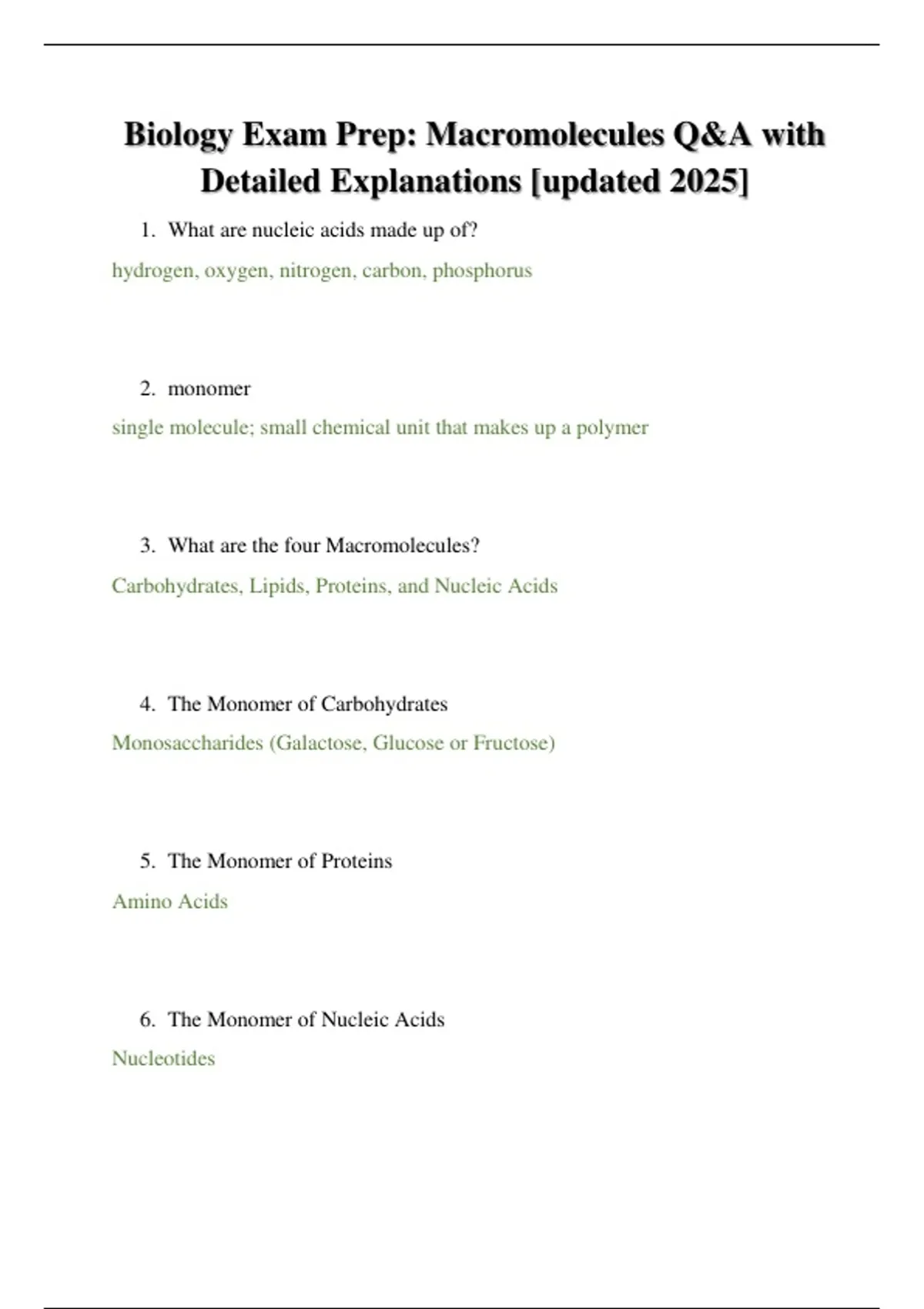 Biology Exam Prep: Macromolecules Q&A with Detailed Explanations [updated 2025]

1. What are nucleic acids made up of?

hydrogen, oxygen, nitrogen, carbon, phosphorus

2. monomer

single molecule; small chemical unit that makes up a polymer

3. What are the four Macromolecules?

Carbohydrates, Lipids, Proteins, and Nucleic Acids

4. The Monomer of Carbohydrates

Monosaccharides (Galactose, Glucose or Fructose)

5. The Monomer of Proteins

Amino Acids

6. The Monomer of Nucleic Acids

Nucleotides